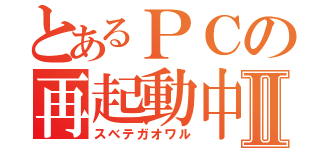 とあるＰＣの
再起動中Ⅱ
スベテガオワル